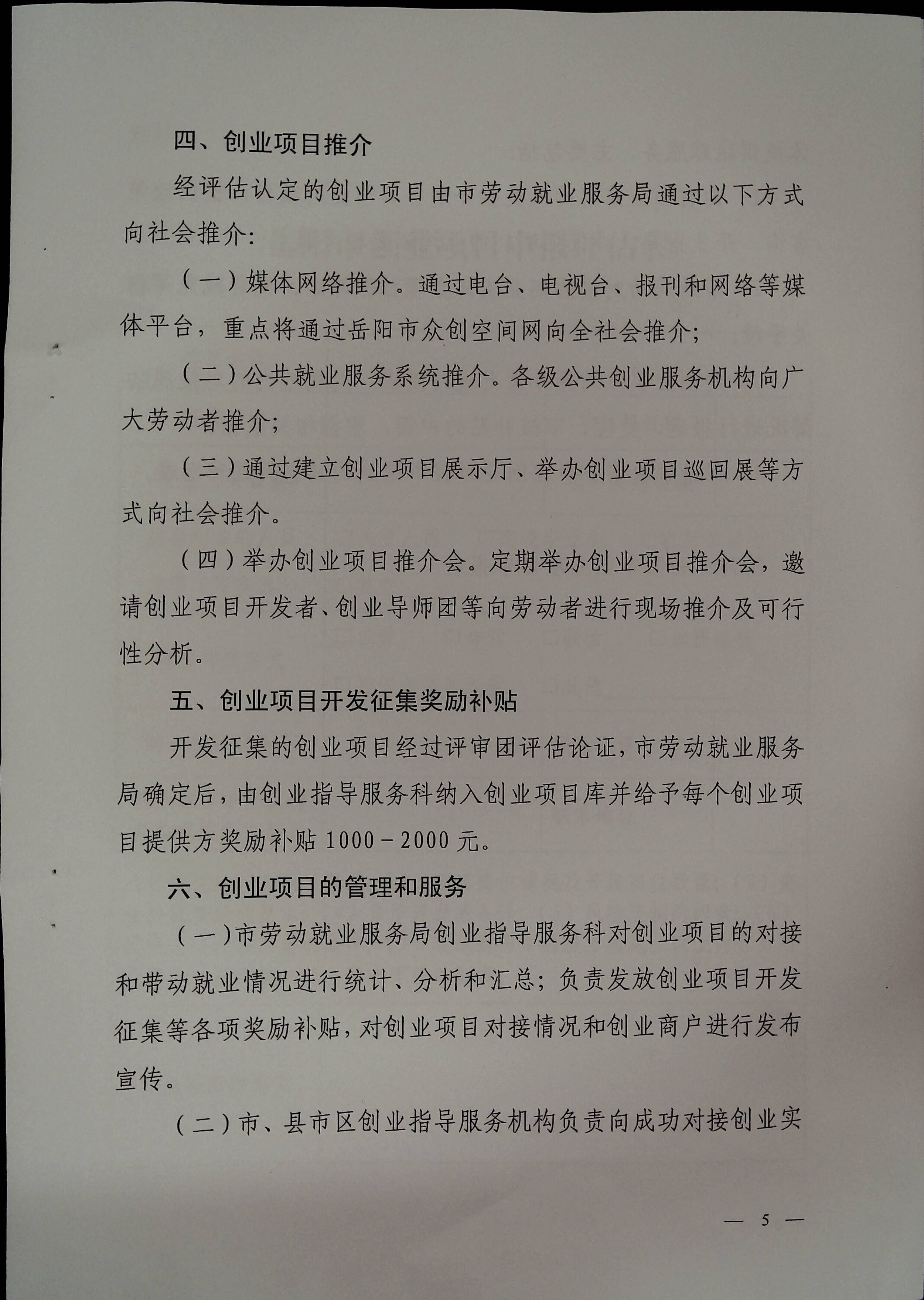 四、创业项目推介

经评估认定的创业项目由市劳动就业服务局通过以下方式向社会推介：

（一）媒体网络推介。通过电台、电视台、报刊和网络等媒体平台，重点将通过岳阳市众创空间网向全社会推介；

（二）公共就业服务系统推介。各级公共创业服务机构向广大劳动者推介；

（三）通过建立创业项目展示厅、举办创业项目巡回展等方式向社会推介。

（四）举办创业项目推介会。定期举办创业项目推介会，邀请创业项目开发者、创业导师团等向劳动者进行现场推介及可行性分析。

五、创业项目开发征集奖励补贴

开发征集的创业项目经过评审团评估论证，市劳动就业服务局确定后，由创业指导服务科纳入创业项目库并给予每个创业项目提供方奖励补贴 1000－2000 元。

六、创业项目的管理和服务

（一）市劳动就业服务局创业指导服务科对创业项目的对接和带动就业情况进行统计、分析和汇总；负责发放创业项目开发征集等各项奖励补贴，对创业项目对接情况和创业商户进行发布宣传。

（二）市、县市区创业指导服务机构负责向成功对接创业实

— 5 —